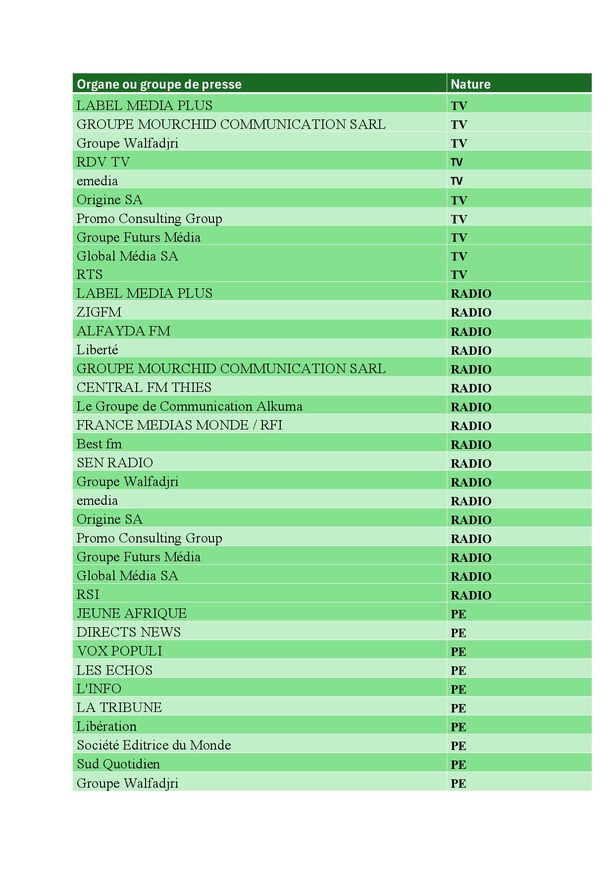 | Organe ou groupe de presse | Nature |
|---|---|
| LABEL MEDIA PLUS | TV |
| GROUPE MOURCHID COMMUNICATION SARL | TV |
| Groupe Walfadjri | TV |
| RDV TV | TV |
| emedia | TV |
| Origine SA | TV |
| Promo Consulting Group | TV |
| Groupe Futurs Média | TV |
| Global Média SA | TV |
| RTS | TV |
| LABEL MEDIA PLUS | RADIO |
| ZIGFM | RADIO |
| ALFAYDA FM | RADIO |
| Liberté | RADIO |
| GROUPE MOURCHID COMMUNICATION SARL | RADIO |
| CENTRAL FM THIES | RADIO |
| Le Groupe de Communication Alkuma | RADIO |
| FRANCE MEDIAS MONDE / RFI | RADIO |
| Best fm | RADIO |
| SEN RADIO | RADIO |
| Groupe Walfadjri | RADIO |
| emedia | RADIO |
| Origine SA | RADIO |
| Promo Consulting Group | RADIO |
| Groupe Futurs Média | RADIO |
| Global Média SA | RADIO |
| RSI | RADIO |
| JEUNE AFRIQUE | PE |
| DIRECTS NEWS | PE |
| VOX POPULI | PE |
| LES ECHOS | PE |
| L'INFO | PE |
| LA TRIBUNE | PE |
| Libération | PE |
| Société Editrice du Monde | PE |
| Sud Quotidien | PE |
| Groupe Walfadjri | PE |